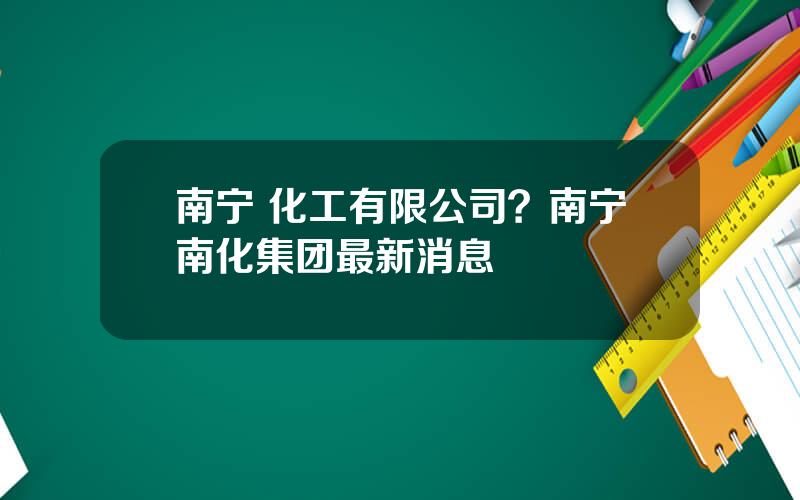 南宁 化工有限公司？南宁南化集团最新消息